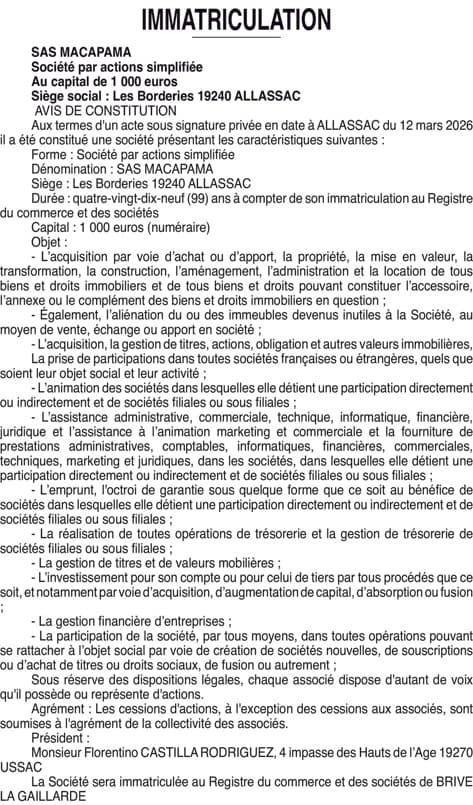 IMMATRICULATION

SAS MACAPAMA
Société par actions simplifiée
Au capital de 1 000 euros
Siège social : Les Borderies 19240 ALLASSAC
AVIS DE CONSTITUTION

Aux termes d'un acte sous signature privée en date à ALLASSAC du 12 mars 2026 il a été constitué une société présentant les caractéristiques suivantes :

Forme : Société par actions simplifiée

Dénomination : SAS MACAPAMA

Siège : Les Borderies 19240 ALLASSAC

Durée : quatre-vingt-dix-neuf (99) ans à compter de son immatriculation au Registre du commerce et des sociétés

Capital : 1 000 euros (numéraire)

Objet :

- L'acquisition par voie d'achat ou d'apport, la propriété, la mise en valeur, la transformation, la construction, l'aménagement, l'administration et la location de tous biens et droits immobiliers et de tous biens et droits pouvant constituer l'accessoire, l'annexe ou le complément des biens et droits immobiliers en question ;

- Également, l'aliénation du ou des immeubles devenus inutiles à la Société, au moyen de vente, échange ou apport en société ;

- L'acquisition, la gestion de titres, actions, obligation et autres valeurs immobilières,

La prise de participations dans toutes sociétés françaises ou étrangères, quels que soient leur objet social et leur activité ;

- L'animation des sociétés dans lesquelles elle détient une participation directement ou indirectement et de sociétés filiales ou sous filiales ;

- L'assistance administrative, commerciale, technique, informatique, financière, juridique et l'assistance à l'animation marketing et commerciale et la fourniture de prestations administratives, comptables, informatiques, financières, commerciales, techniques, marketing et juridiques, dans les sociétés, dans lesquelles elle détient une participation directement ou indirectement et de sociétés filiales ou sous filiales ;

- L'emprunt, l'octroi de garantie sous quelque forme que ce soit au bénéfice de sociétés dans lesquelles elle détient une participation directement ou indirectement et de sociétés filiales ou sous filiales ;

- La réalisation de toutes opérations de trésorerie et la gestion de trésorerie de sociétés filiales ou sous filiales ;

- La gestion de titres et de valeurs mobilières ;

- L'investissement pour son compte ou pour celui de tiers par tous procédés que ce soit, et notamment par voie d'acquisition, d'augmentation de capital, d'absorption ou fusion ;

- La gestion financière d'entreprises ;

- La participation de la société, par tous moyens, dans toutes opérations pouvant se rattacher à l'objet social par voie de création de sociétés nouvelles, de souscriptions ou d'achat de titres ou droits sociaux, de fusion ou autrement ;

Sous réserve des dispositions légales, chaque associé dispose d'autant de voix qu'il possède ou représente d'actions.

Agrément : Les cessions d'actions, à l'exception des cessions aux associés, sont soumises à l'agrément de la collectivité des associés.

Président :

Monsieur Florentino CASTILLA RODRIGUEZ, 4 impasse des Hauts de l'Age 19270 USSAC

La Société sera immatriculée au Registre du commerce et des sociétés de BRIVE LA GAILLARDE